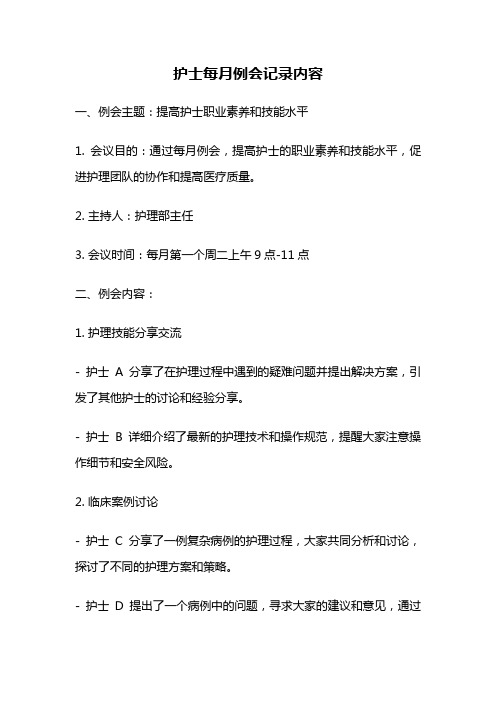 护士每月例会记录内容

一、例会主题：提高护士职业素养和技能水平

1. 会议目的：通过每月例会，提高护士的职业素养和技能水平，促进护理团队的协作和提高医疗质量。

2. 主持人：护理部主任

3. 会议时间：每月第一个周二上午 9 点-11 点

二、例会内容：

1. 护理技能分享交流

- 护士 A 分享了在护理过程中遇到的疑难问题并提出解决方案，引发了其他护士的讨论和经验分享。

- 护士 B 详细介绍了最新的护理技术和操作规范，提醒大家注意操作细节和安全风险。

2. 临床案例讨论

- 护士 C 分享了一例复杂病例的护理过程，大家共同分析和讨论，探讨了不同的护理方案和策略。

- 护士 D 提出了一个病例中的问题，寻求大家的建议和意见，通过